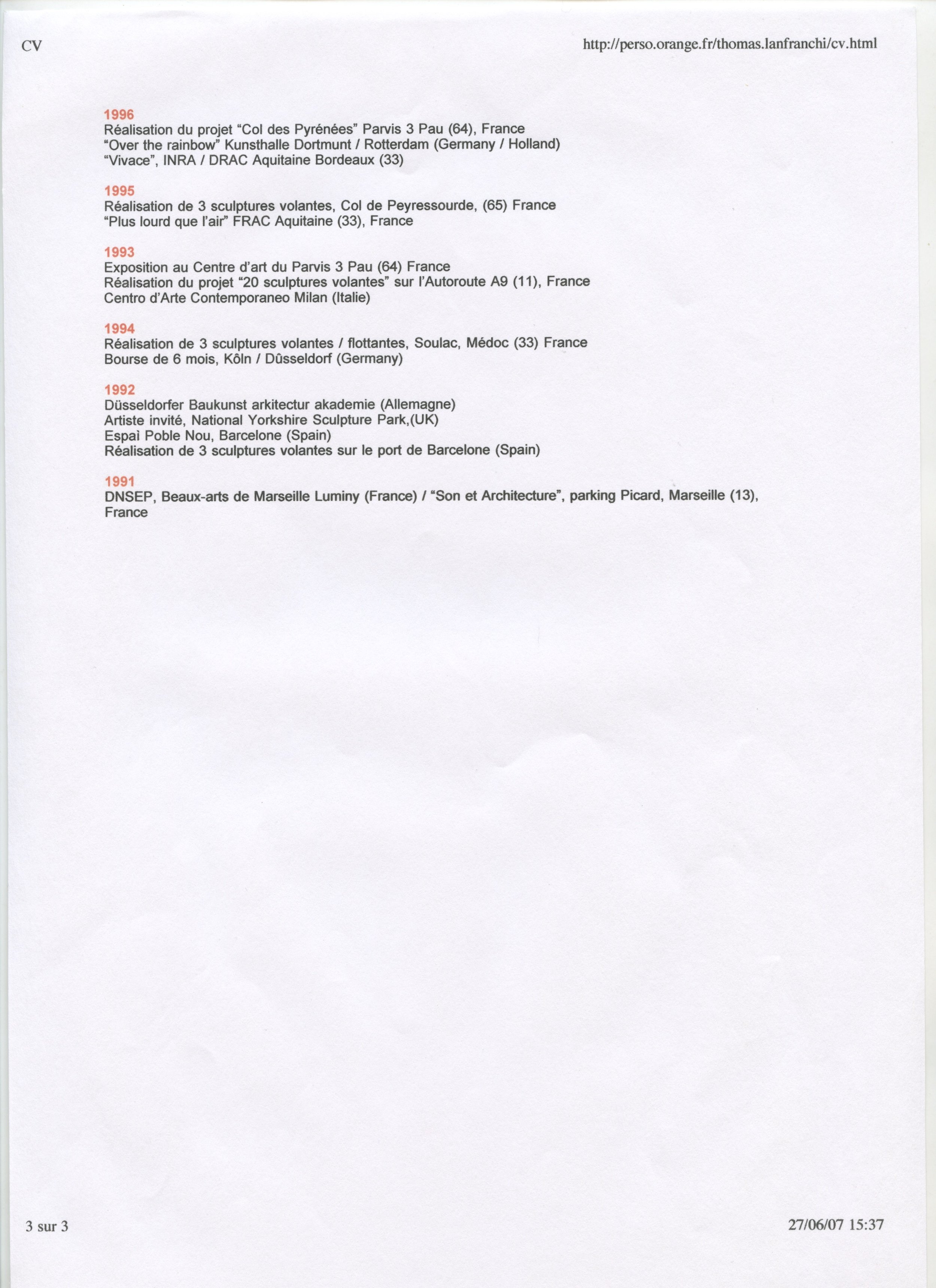 CV http://perso.orange.fr/thomas.lanfranchi/cv.html

1996
Réalisation du projet “Col des Pyrénées” Parvis 3 Pau (64), France
“Over the rainbow” Kunsthalle Dortmunt / Rotterdam (Germany / Holland)
“Vivace”, INRA / DRAC Aquitaine Bordeaux (33)

1995
Réalisation de 3 sculptures volantes, Col de Peyressourde, (65) France
“Plus lourd que l’air” FRAC Aquitaine (33), France

1993
Exposition au Centre d’art du Parvis 3 Pau (64) France
Réalisation du projet “20 sculptures volantes” sur l’Autoroute A9 (11), France
Centro d’Arte Contemporaneo Milan (Italie)

1994
Réalisation de 3 sculptures volantes / flottantes, Soulac, Médoc (33) France
Bourse de 6 mois, Kôln / Dûsseldorf (Germany)

1992
Düsseldorfer Baukunst arkitectur akademie (Allemagne)
Artiste invité, National Yorkshire Sculpture Park,(UK)
Espaì Poble Nou, Barcelone (Spain)
Réalisation de 3 sculptures volantes sur le port de Barcelone (Spain)

1991
DNSEP, Beaux-arts de Marseille Luminy (France) / “Son et Architecture”, parking Picard, Marseille (13), France

3 sur 3 27/06/07 15:37